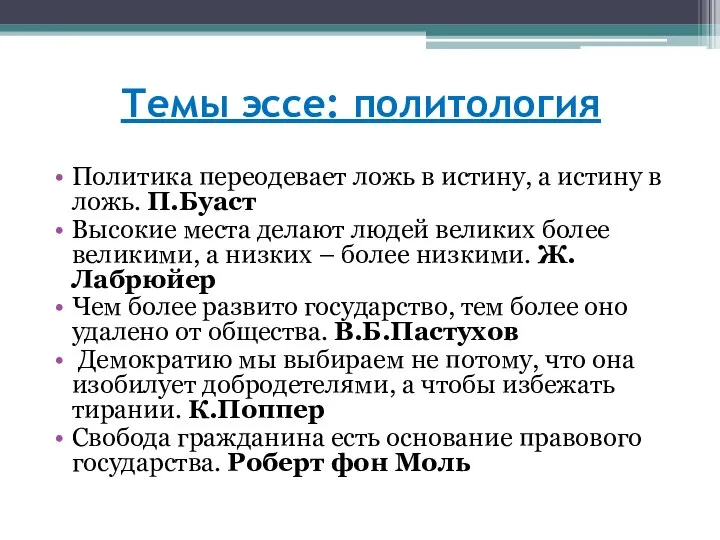 Темы эссе: политология

• Политика переодевает ложь в истину, а истину в ложь. П.Буаст
• Высокие места делают людей великих более великими, а низких – более низкими. Ж. Лабрюйер
• Чем более развито государство, тем более оно удалено от общества. В.Б.Пастухов
• Демократию мы выбираем не потому, что она изобилует добродетелями, а чтобы избежать тирании. К.Поппер
• Свобода гражданина есть основание правового государства. Роберт фон Моль